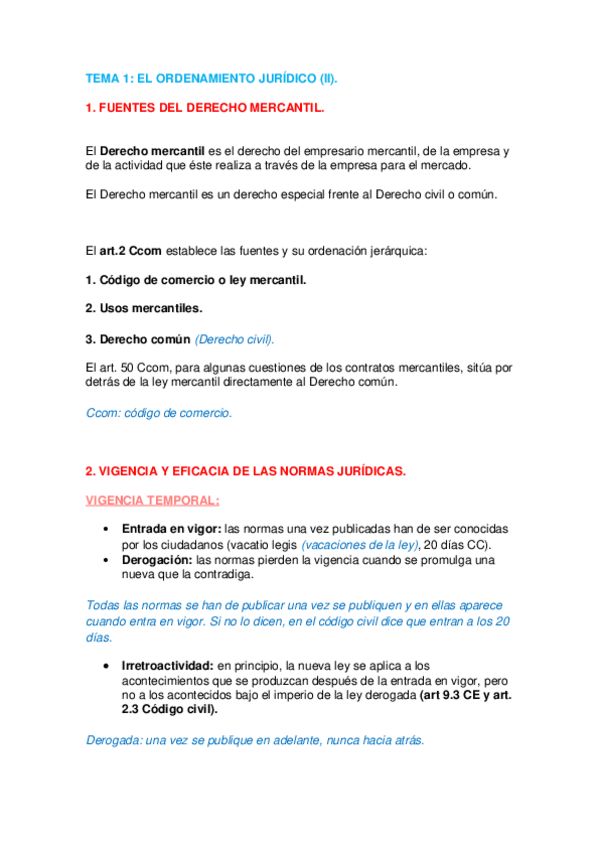 TEMA 1: EL ORDENAMIENTO JURÍDICO (II).

1. FUENTES DEL DERECHO MERCANTIL.

El Derecho mercantil es el derecho del empresario mercantil, de la empresa y de la actividad que éste realiza a través de la empresa para el mercado.

El Derecho mercantil es un derecho especial frente al Derecho civil o común.

El art.2 Ccom establece las fuentes y su ordenación jerárquica:

1. Código de comercio o ley mercantil.

2. Usos mercantiles.

3. Derecho común (Derecho civil).

El art. 50 Ccom, para algunas cuestiones de los contratos mercantiles, sitúa por detrás de la ley mercantil directamente al Derecho común.

Ccom: código de comercio.

2. VIGENCIA Y EFICACIA DE LAS NORMAS JURÍDICAS.

VIGENCIA TEMPORAL:

• Entrada en vigor: las normas una vez publicadas han de ser conocidas por los ciudadanos (vacatio legis (vacaciones de la ley), 20 días CC).
• Derogación: las normas pierden la vigencia cuando se promulga una nueva que la contradiga.

Todas las normas se han de publicar una vez se publiquen y en ellas aparece cuando entra en vigor. Si no lo dicen, en el código civil dice que entran a los 20 días.

• Irretroactividad: en principio, la nueva ley se aplica a los acontecimientos que se produzcan después de la entrada en vigor, pero no a los acontecidos bajo el imperio de la ley derogada (art 9.3 CE y art. 2.3 Código civil).

Derogada: una vez se publique en adelante, nunca hacia atrás.